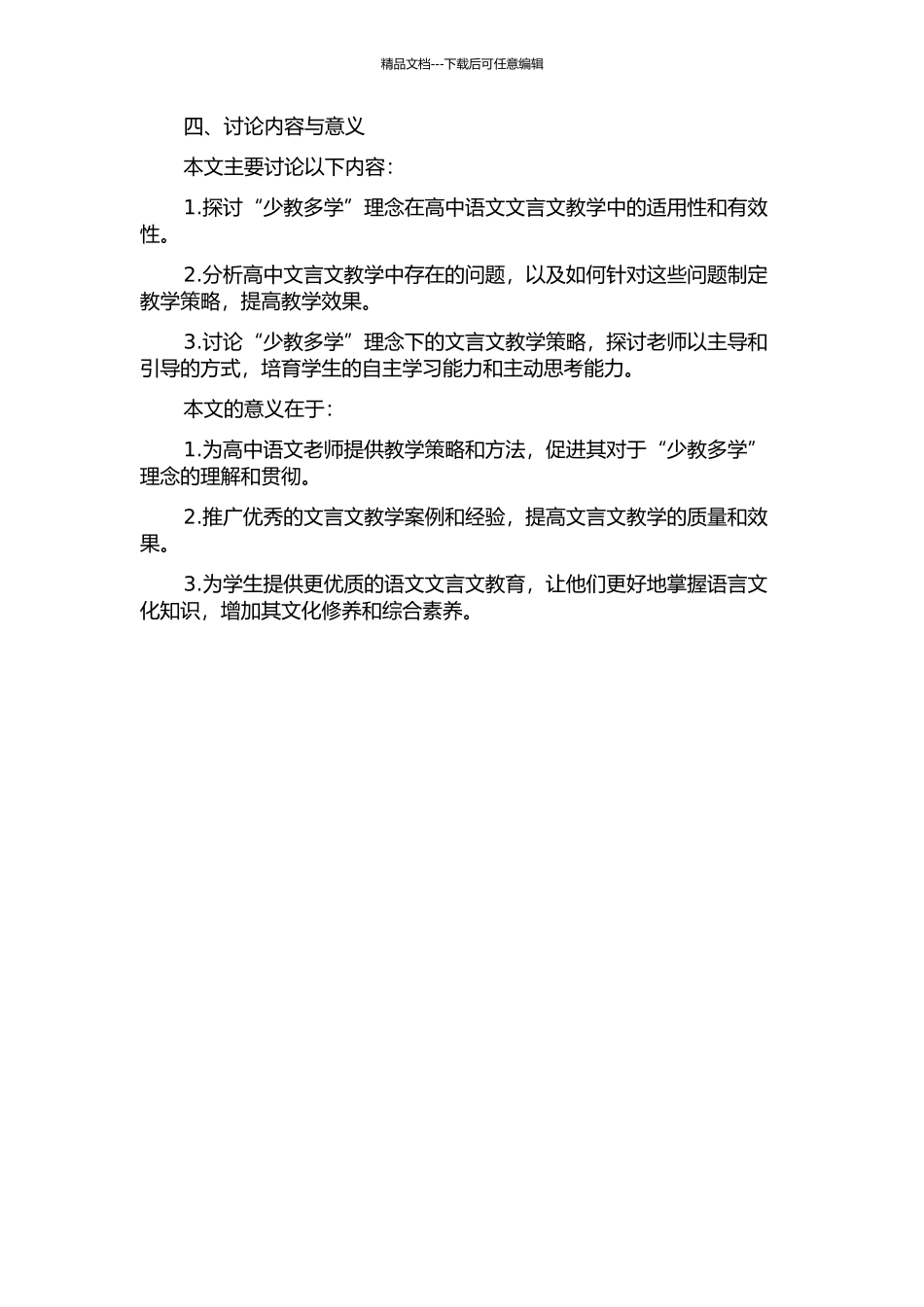 精品文档---下载后可任意编辑

四、讨论内容与意义

本文主要讨论以下内容：

1.探讨“少教多学”理念在高中语文文言文教学中的适用性和有效性。

2.分析高中文言文教学中存在的问题，以及如何针对这些问题制定教学策略，提高教学效果。

3.讨论“少教多学”理念下的文言文教学策略，探讨老师以主导和引导的方式，培育学生的自主学习能力和主动思考能力。

本文的意义在于：

1.为高中语文老师提供教学策略和方法，促进其对于“少教多学”理念的理解和贯彻。

2.推广优秀的文言文教学案例和经验，提高文言文教学的质量和效果。

3.为学生提供更优质的语文文言文教育，让他们更好地掌握语言文化知识，增加其文化修养和综合素养。